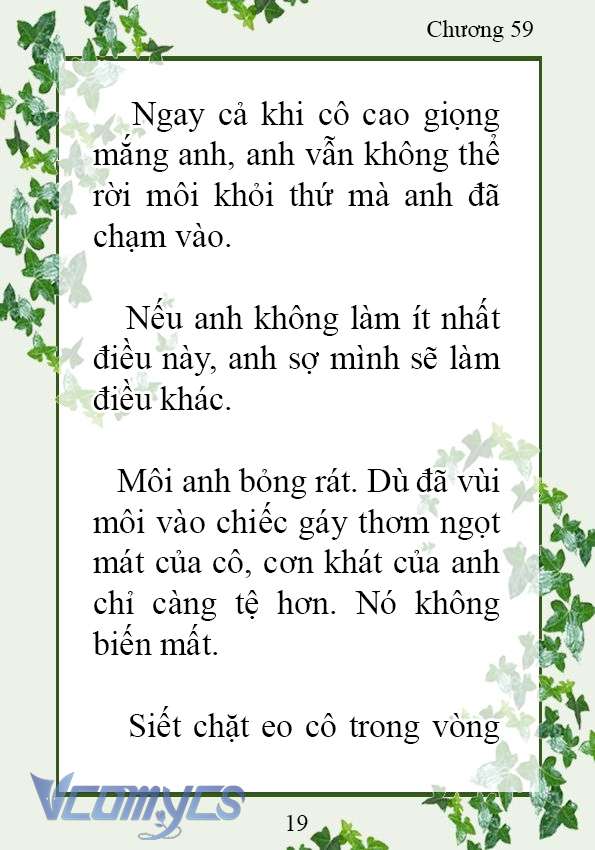 Chương 59

Ngay cả khi cô cao giọng mắng anh, anh vẫn không thể rời môi khỏi thứ mà anh đã chạm vào.

Nếu anh không làm ít nhất điều này, anh sợ mình sẽ làm điều khác.

Môi anh bỏng rát. Dù đã vùi môi vào chiếc gáy thơm ngọt mát của cô, cơn khát của anh chỉ càng tệ hơn. Nó không biến mất.

Siết chặt eo cô trong vòng

Vcomycs

19